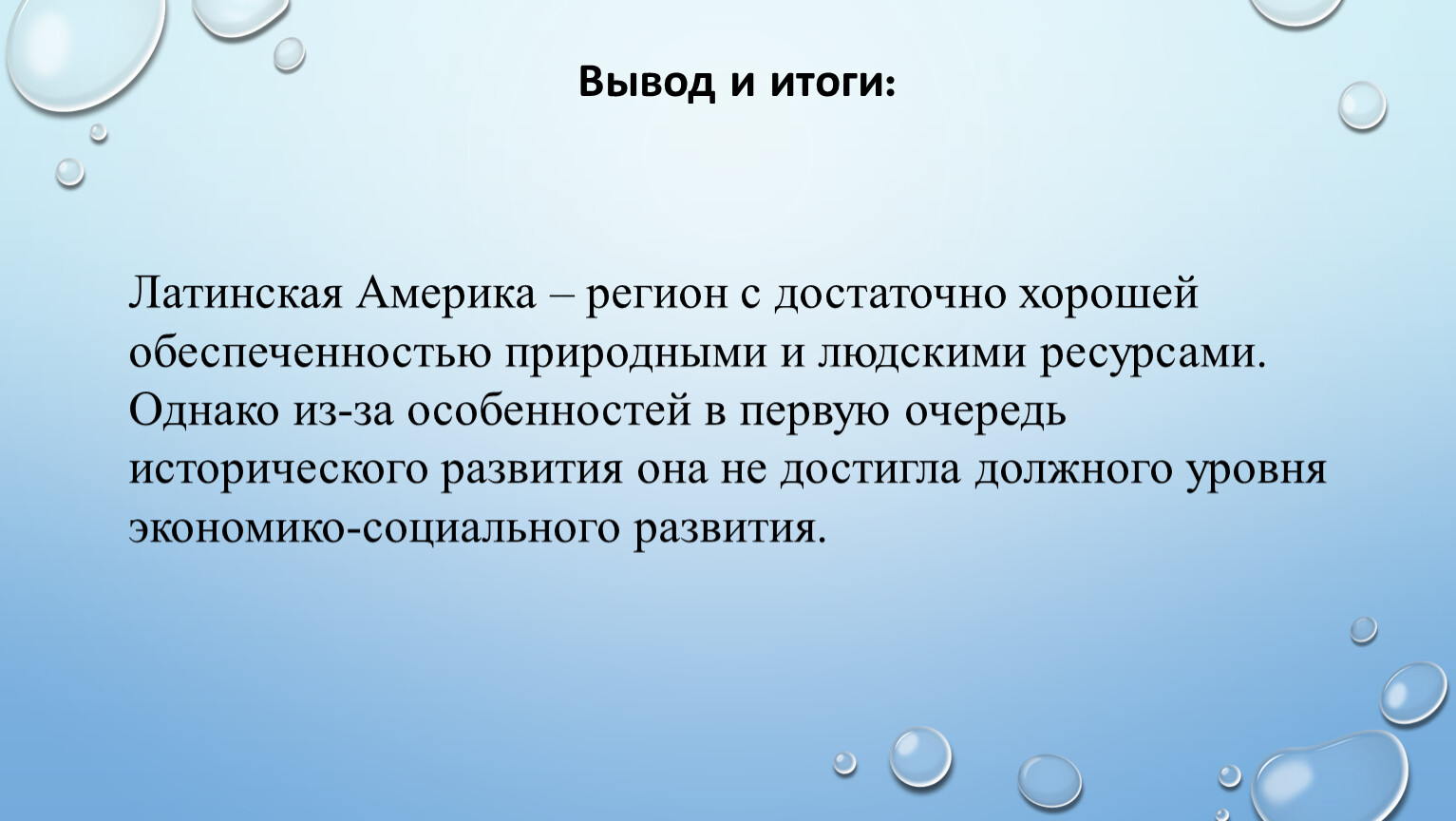 Вывод и итоги:

Латинская Америка – регион с достаточно хорошей обеспеченностью природными и людскими ресурсами. Однако из-за особенностей в первую очередь исторического развития она не достигла должного уровня экономико-социального развития.